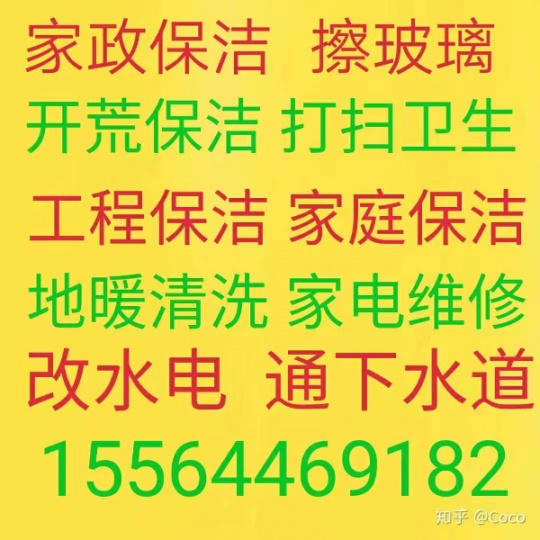 家政保洁 擦玻璃
开荒保洁 打扫卫生
工程保洁 家庭保洁
地暖清洗 家电维修
改水电 通下水道
15564469182

知乎 @Coco